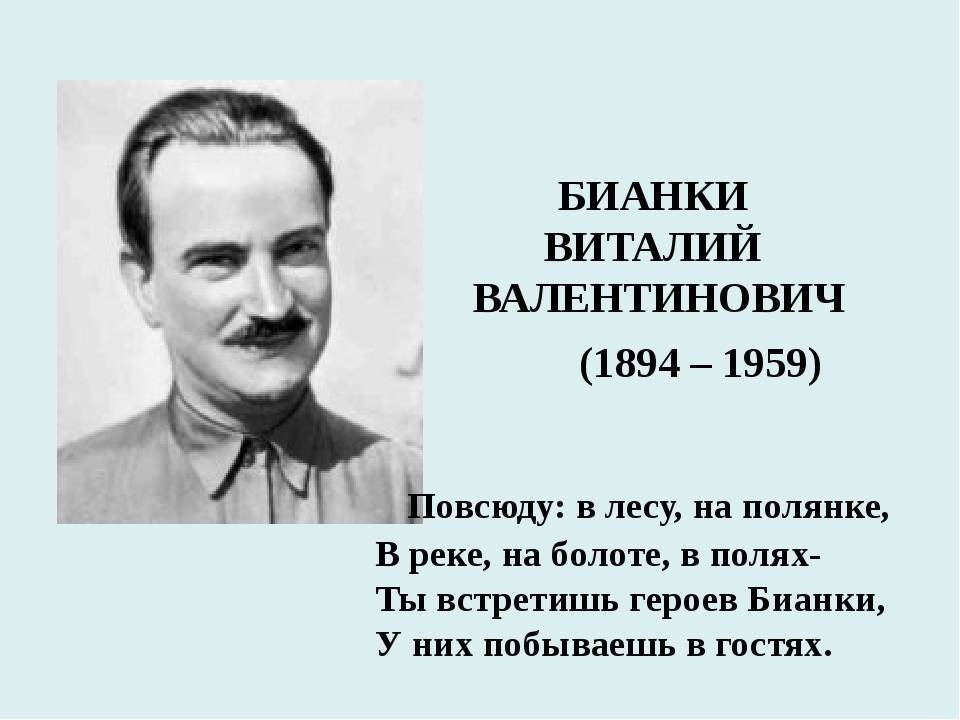 БИАНКИ
ВИТАЛИЙ
ВАЛЕНТИНОВИЧ

(1894 – 1959)

Повсюду: в лесу, на полянке,
В реке, на болоте, в полях-
Ты встретишь героев Бианки,
У них побываешь в гостях.